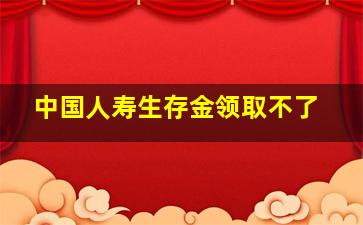 中国人寿生存金领取不了